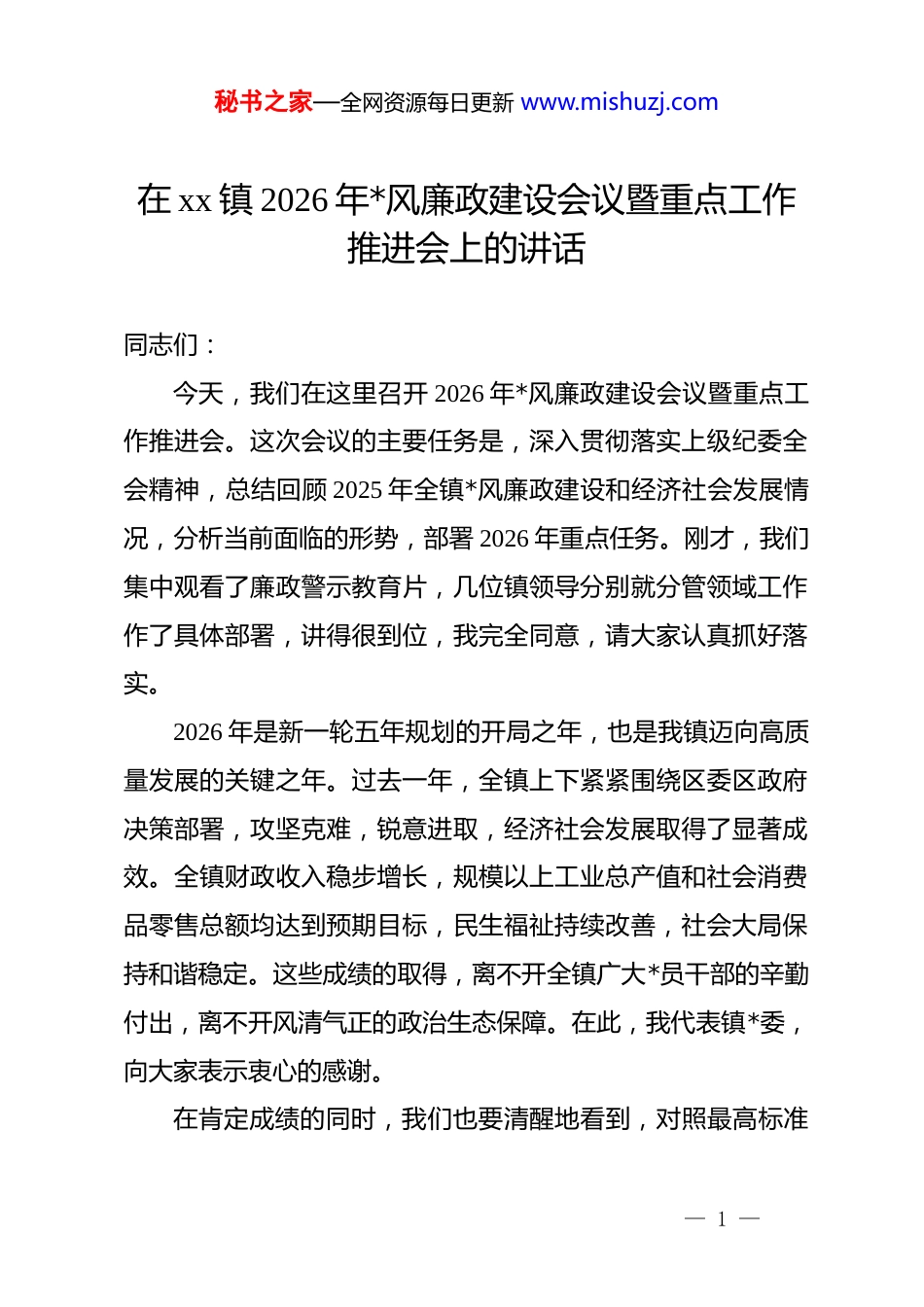 秘书之家—全网资源每日更新 www.mishuzj.com

在 xx 镇 2026 年*风廉政建设会议暨重点工作推进会上的讲话

同志们：

今天，我们在这里召开 2026 年*风廉政建设会议暨重点工作推进会。这次会议的主要任务是，深入贯彻落实上级纪委全会精神，总结回顾 2025 年全镇*风廉政建设和经济社会发展情况，分析当前面临的形势，部署 2026 年重点任务。刚才，我们集中观看了廉政警示教育片，几位镇领导分别就分管领域工作作了具体部署，讲得很到位，我完全同意，请大家认真抓好落实。

2026 年是新一轮五年规划的开局之年，也是我镇迈向高质量发展的关键之年。过去一年，全镇上下紧紧围绕区委区政府决策部署，攻坚克难，锐意进取，经济社会发展取得了显著成效。全镇财政收入稳步增长，规模以上工业总产值和社会消费品零售总额均达到预期目标，民生福祉持续改善，社会大局保持和谐稳定。这些成绩的取得，离不开全镇广大*员干部的辛勤付出，离不开风清气正的政治生态保障。在此，我代表镇*委，向大家表示衷心的感谢。

在肯定成绩的同时，我们也要清醒地看到，对照最高标准

— 1 —